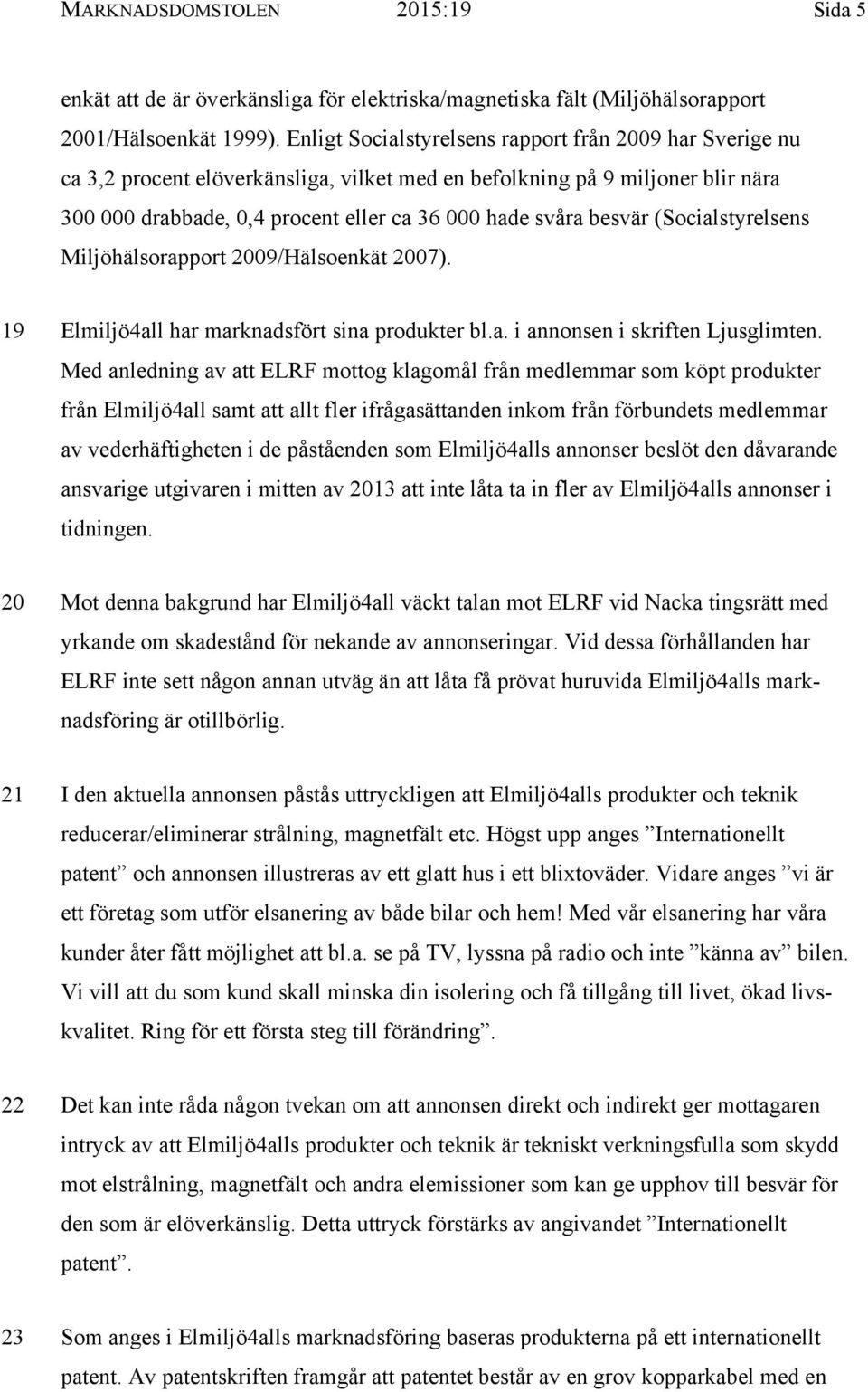 MARKNADSDOMSTOLEN 2015:19 Sida 5

enkät att de är överkänsliga för elektriska/magnetiska fält (Miljöhälsorapport 2001/Hälsoenkät 1999). Enligt Socialstyrelsens rapport från 2009 har Sverige nu ca 3,2 procent elöverkänsliga, vilket med en befolkning på 9 miljoner blir nära 300 000 drabbade, 0,4 procent eller ca 36 000 hade svåra besvär (Socialstyrelsens Miljöhälsorapport 2009/Hälsoenkät 2007).

19 Elmiljö4all har marknadsfört sina produkter bl.a. i annonsen i skriften Ljusglimten. Med anledning av att ELRF mottog klagomål från medlemmar som köpt produkter från Elmiljö4all samt att allt fler ifrågasättanden inkom från förbundets medlemmar av vederhäftigheten i de påståenden som Elmiljö4alls annonser beslöt den dåvarande ansvarige utgivaren i mitten av 2013 att inte låta ta in fler av Elmiljö4alls annonser i tidningen.

20 Mot denna bakgrund har Elmiljö4all väckt talan mot ELRF vid Nacka tingsrätt med yrkande om skadestånd för nekande av annonseringar. Vid dessa förhållanden har ELRF inte sett någon annan utväg än att låta få prövat huruvida Elmiljö4alls marknadsföring är otillbörlig.

21 I den aktuella annonsen påstås uttryckligen att Elmiljö4alls produkter och teknik reducerar/eliminerar strålning, magnetfält etc. Högst upp anges ”Internationellt patent” och annonsen illustreras av ett glatt hus i ett blixtoväder. Vidare anges ”vi är ett företag som utför elsanering av både bilar och hem! Med vår elsanering har våra kunder åter fått möjlighet att bl.a. se på TV, lyssna på radio och inte ”känna av” bilen. Vi vill att du som kund skall minska din isolering och få tillgång till livet, ökad livskvalitet. Ring för ett första steg till förändring”.

22 Det kan inte råda någon tvekan om att annonsen direkt och indirekt ger mottagaren intryck av att Elmiljö4alls produkter och teknik är tekniskt verkningsfulla som skydd mot elstrålning, magnetfält och andra elemissioner som kan ge upphov till besvär för den som är elöverkänslig. Detta uttryck förstärks av angivandet ”Internationellt patent”.

23 Som anges i Elmiljö4alls marknadsföring baseras produkterna på ett internationellt patent. Av patentskriften framgår att patentet består av en grov kopparkabel med en